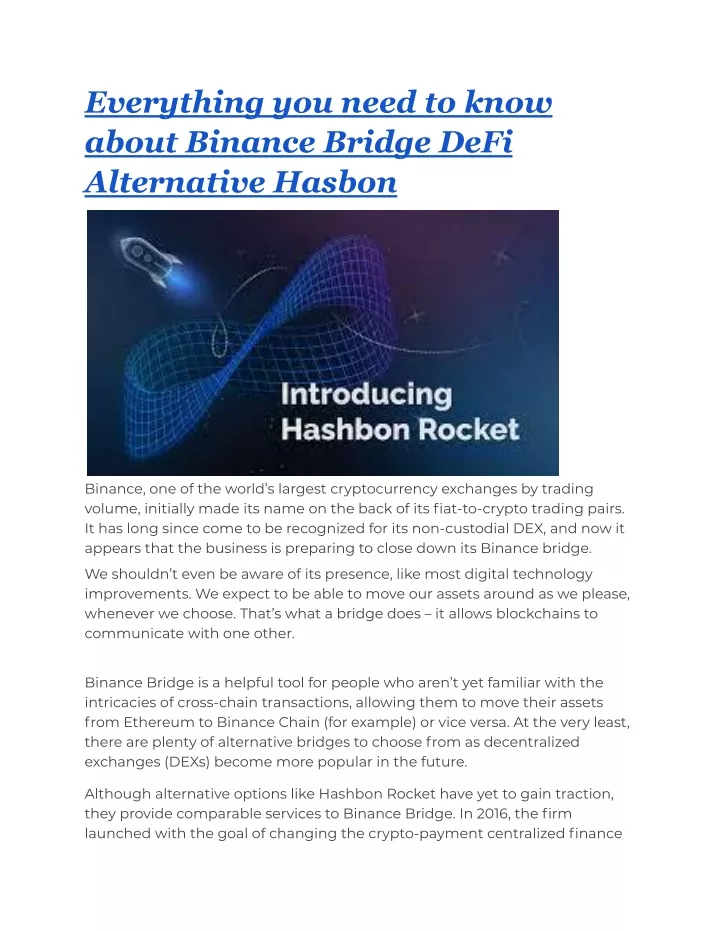 Everything you need to know about Binance Bridge DeFi Alternative Hasbon

Introducing Hashbon Rocket

Binance, one of the world's largest cryptocurrency exchanges by trading volume, initially made its name on the back of its fiat-to-crypto trading pairs. It has long since come to be recognized for its non-custodial DEX, and now it appears that the business is preparing to close down its Binance bridge.

We shouldn't even be aware of its presence, like most digital technology improvements. We expect to be able to move our assets around as we please, whenever we choose. That's what a bridge does – it allows blockchains to communicate with one other.

Binance Bridge is a helpful tool for people who aren't yet familiar with the intricacies of cross-chain transactions, allowing them to move their assets from Ethereum to Binance Chain (for example) or vice versa. At the very least, there are plenty of alternative bridges to choose from as decentralized exchanges (DEXs) become more popular in the future.

Although alternative options like Hashbon Rocket have yet to gain traction, they provide comparable services to Binance Bridge. In 2016, the firm launched with the goal of changing the crypto-payment centralized finance